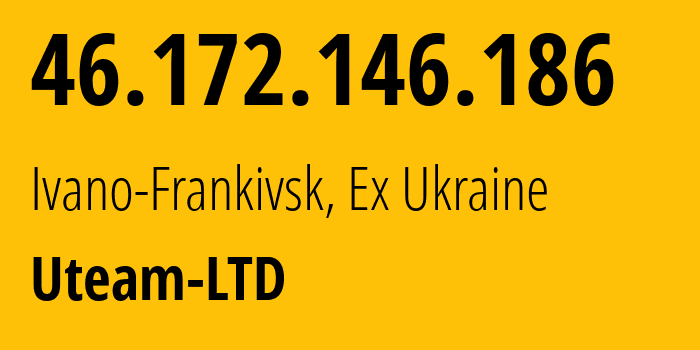 46.172.146.186

Ivano-Frankivsk, Ex Ukraine

Uteam-LTD